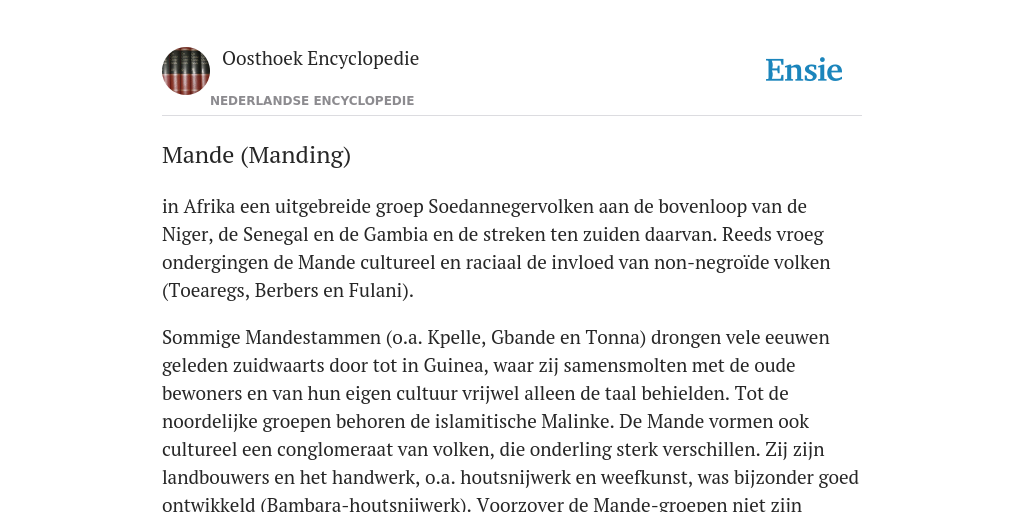 Oosthoek Encyclopedie

NEDERLANDSE ENCYCLOPEDIE

Ensie

Mande (Manding)

in Afrika een uitgebreide groep Soedannegervolken aan de bovenloop van de Niger, de Senegal en de Gambia en de streken ten zuiden daarvan. Reeds vroeg ondergingen de Mande cultureel en raciaal de invloed van non-negroïde volken (Toearegs, Berbers en Fulani).

Sommige Mandestammen (o.a. Kpelle, Gbande en Tonna) drongen vele eeuwen geleden zuidwaarts door tot in Guinea, waar zij samensmolten met de oude bewoners en van hun eigen cultuur vrijwel alleen de taal behielden. Tot de noordelijke groepen behoren de islamitische Malinke. De Mande vormen ook cultureel een conglomeraat van volken, die onderling sterk verschillen. Zij zijn landbouwers en het handwerk, o.a. houtsnijwerk en weefkunst, was bijzonder goed ontwikkeld (Bambara-houtsnijwerk). Voorzover de Mande-groepen niet zijn